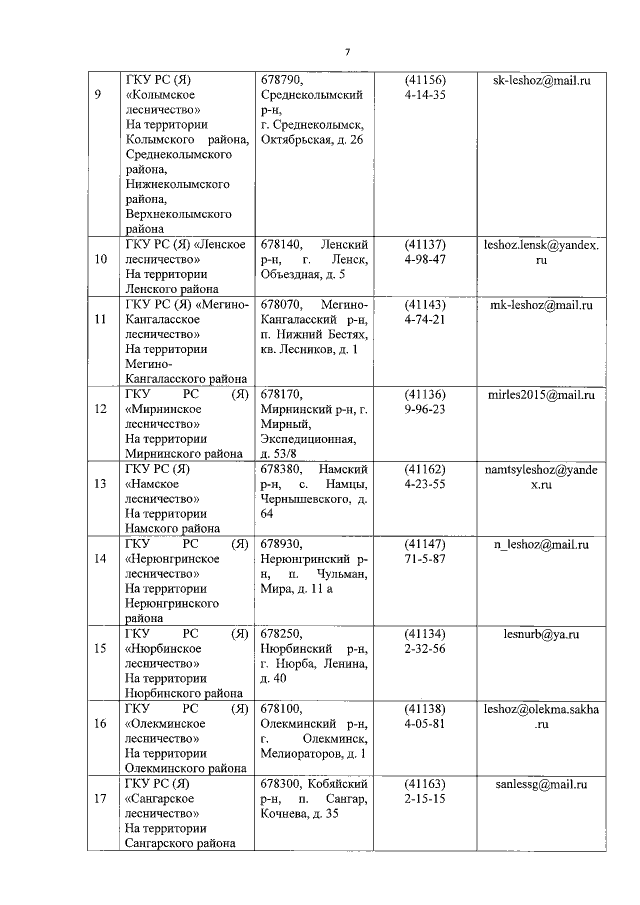 7

| 9 | ГКУ РС (Я) «Колымское лесничество» На территории Колымского района, Среднеколымского района, Нижнеколымского района, Верхнеколымского района | 678790, Среднеколымский р-н, г. Среднеколымск, Октябрьская, д. 26 | (41156) 4-14-35 | sk-leshoz@mail.ru |
|---|---|---|---|---|
| 10 | ГКУ РС (Я) «Ленское лесничество» На территории Ленского района | 678140, Ленский р-н, г. Ленск, Объездная, д. 5 | (41137) 4-98-47 | leshoz.lensk@yandex.ru |
| 11 | ГКУ РС (Я) «Мегино-Кангаласское лесничество» На территории Мегино-Кангаласского района | 678070, Мегино-Кангаласский р-н, п. Нижний Бестях, кв. Лесников, д. 1 | (41143) 4-74-21 | mk-leshoz@mail.ru |
| 12 | ГКУ РС (Я) «Мирнинское лесничество» На территории Мирнинского района | 678170, Мирнинский р-н, г. Мирный, Экспедиционная, д. 53/8 | (41136) 9-96-23 | mirles2015@mail.ru |
| 13 | ГКУ РС (Я) «Намское лесничество» На территории Намского района | 678380, Намский р-н, с. Намцы, Чернышевского, д. 64 | (41162) 4-23-55 | namtsyleshoz@yandex.ru |
| 14 | ГКУ РС (Я) «Нерюнгринское лесничество» На территории Нерюнгринского района | 678930, Нерюнгринский р-н, п. Чульман, Мира, д. 11 а | (41147) 71-5-87 | n_leshoz@mail.ru |
| 15 | ГКУ РС (Я) «Нюрбинское лесничество» На территории Нюрбинского района | 678250, Нюрбинский р-н, г. Нюрба, Ленина, д. 40 | (41134) 2-32-56 | lesnurb@ya.ru |
| 16 | ГКУ РС (Я) «Олекминское лесничество» На территории Олекминского района | 678100, Олекминский р-н, г. Олекминск, Мелиораторов, д. 1 | (41138) 4-05-81 | leshoz@olekma.sakha.ru |
| 17 | ГКУ РС (Я) «Сангарское лесничество» На территории Сангарского района | 678300, Кобяйский р-н, п. Сангар, Кочнева, д. 35 | (41163) 2-15-15 | sanlessg@mail.ru |